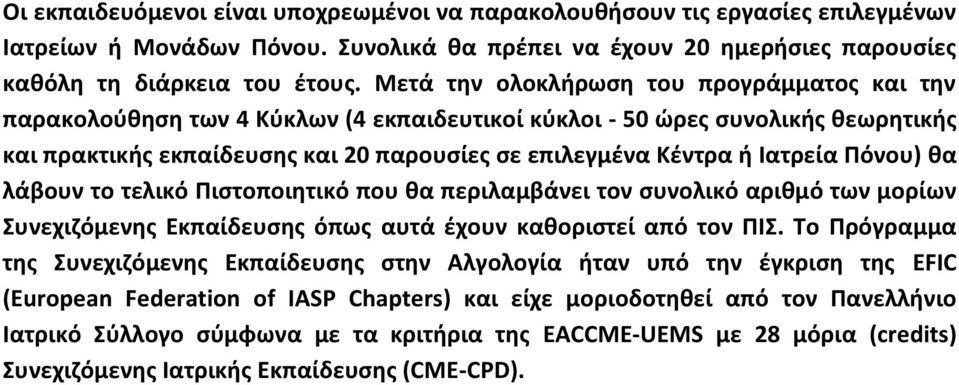 Οι εκπαιδευόμενοι είναι υποχρεωμένοι να παρακολουθήσουν τις εργασίες επιλεγμένων Ιατρείων ή Μονάδων Πόνου. Συνολικά θα πρέπει να έχουν 20 ημερήσιες παρουσίες καθόλη τη διάρκεια του έτους. Μετά την ολοκλήρωση του προγράμματος και την παρακολούθηση των 4 Κύκλων (4 εκπαιδευτικοί κύκλοι - 50 ώρες συνολικής θεωρητικής και πρακτικής εκπαίδευσης και 20 παρουσίες σε επιλεγμένα Κέντρα ή Ιατρεία Πόνου) θα λάβουν το τελικό Πιστοποιητικό που θα περιλαμβάνει τον συνολικό αριθμό των μορίων Συνεχιζόμενης Εκπαίδευσης όπως αυτά έχουν καθοριστεί από τον ΠΙΣ. Το Πρόγραμμα της Συνεχιζόμενης Εκπαίδευσης στην Αλγολογία ήταν υπό την έγκριση της EFIC (European Federation of IASP Chapters) και είχε μοριοδοτηθεί από τον Πανελλήνιο Ιατρικό Σύλλογο σύμφωνα με τα κριτήρια της EACCME-UEMS με 28 μόρια (credits) Συνεχιζόμενης Ιατρικής Εκπαίδευσης (CME-CPD).